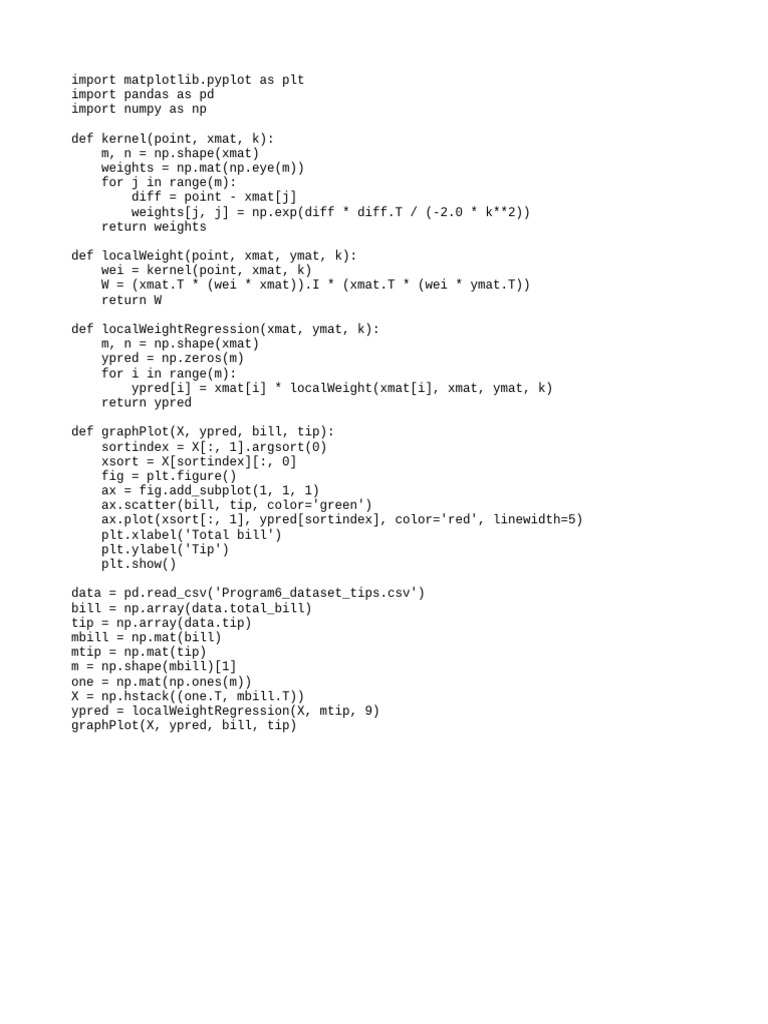 import matplotlib.pyplot as plt
import pandas as pd
import numpy as np

def kernel(point, xmat, k):
    m, n = np.shape(xmat)
    weights = np.mat(np.eye(m))
    for j in range(m):
        diff = point - xmat[j]
        weights[j, j] = np.exp(diff * diff.T / (-2.0 * k**2))
    return weights

def localWeight(point, xmat, ymat, k):
    wei = kernel(point, xmat, k)
    W = (xmat.T * (wei * xmat)).I * (xmat.T * (wei * ymat.T))
    return W

def localWeightRegression(xmat, ymat, k):
    m, n = np.shape(xmat)
    ypred = np.zeros(m)
    for i in range(m):
        ypred[i] = xmat[i] * localWeight(xmat[i], xmat, ymat, k)
    return ypred

def graphPlot(X, ypred, bill, tip):
    sortindex = X[:, 1].argsort(0)
    xsort = X[sortindex][:, 0]
    fig = plt.figure()
    ax = fig.add_subplot(1, 1, 1)
    ax.scatter(bill, tip, color='green')
    ax.plot(xsort[:, 1], ypred[sortindex], color='red', linewidth=5)
    plt.xlabel('Total bill')
    plt.ylabel('Tip')
    plt.show()

data = pd.read_csv('Program6_dataset_tips.csv')
bill = np.array(data.total_bill)
tip = np.array(data.tip)
mbill = np.mat(bill)
mtip = np.mat(tip)
m = np.shape(mbill)[1]
one = np.mat(np.ones(m))
X = np.hstack((one.T, mbill.T))
ypred = localWeightRegression(X, mtip, 9)
graphPlot(X, ypred, bill, tip)